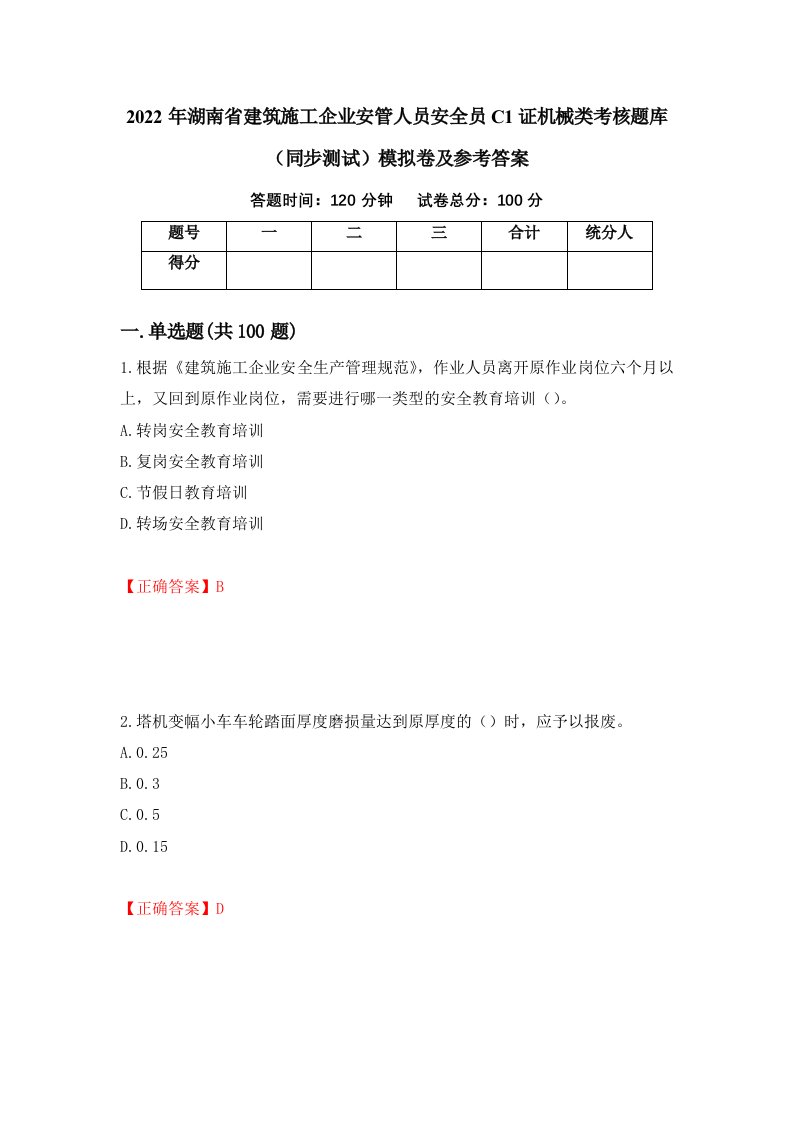 2022 年湖南省建筑施工企业安管人员安全员 C1 证机械类考核题库（同步测试）模拟卷及参考答案

答题时间：120 分钟　试卷总分：100 分

| 题号 | 一 | 二 | 三 | 合计 | 统分人 |
|---|---|---|---|---|---|
| 得分 | | | | | |

一.单选题(共 100 题)

1.根据《建筑施工企业安全生产管理规范》，作业人员离开原作业岗位六个月以上，又回到原作业岗位，需要进行哪一类型的安全教育培训（）。

A.转岗安全教育培训

B.复岗安全教育培训

C.节假日教育培训

D.转场安全教育培训

【正确答案】B

2.塔机变幅小车车轮踏面厚度磨损量达到原厚度的（）时，应予以报废。

A.0.25

B.0.3

C.0.5

D.0.15

【正确答案】D